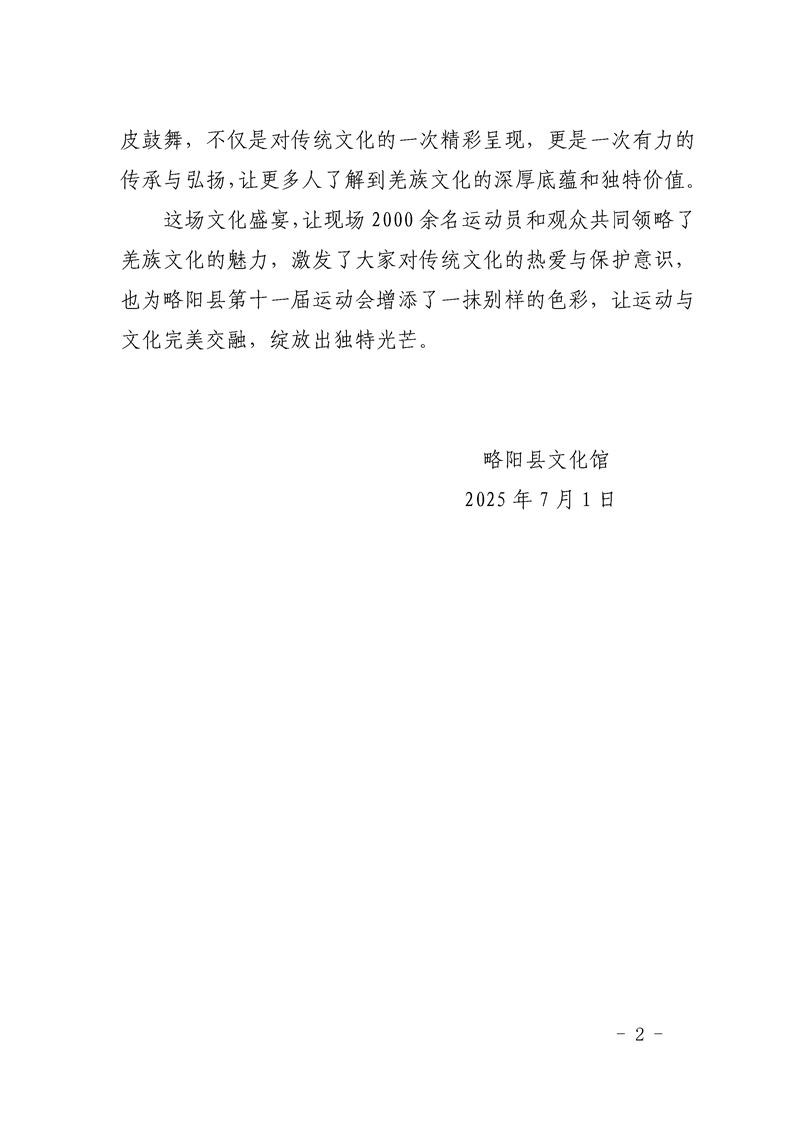 皮鼓舞，不仅是对传统文化的一次精彩呈现，更是一次有力的传承与弘扬，让更多人了解到羌族文化的深厚底蕴和独特价值。

这场文化盛宴，让现场2000余名运动员和观众共同领略了羌族文化的魅力，激发了大家对传统文化的热爱与保护意识，也为略阳县第十一届运动会增添了一抹别样的色彩，让运动与文化完美交融，绽放出独特光芒。

略阳县文化馆
2025年7月1日

- 2 -